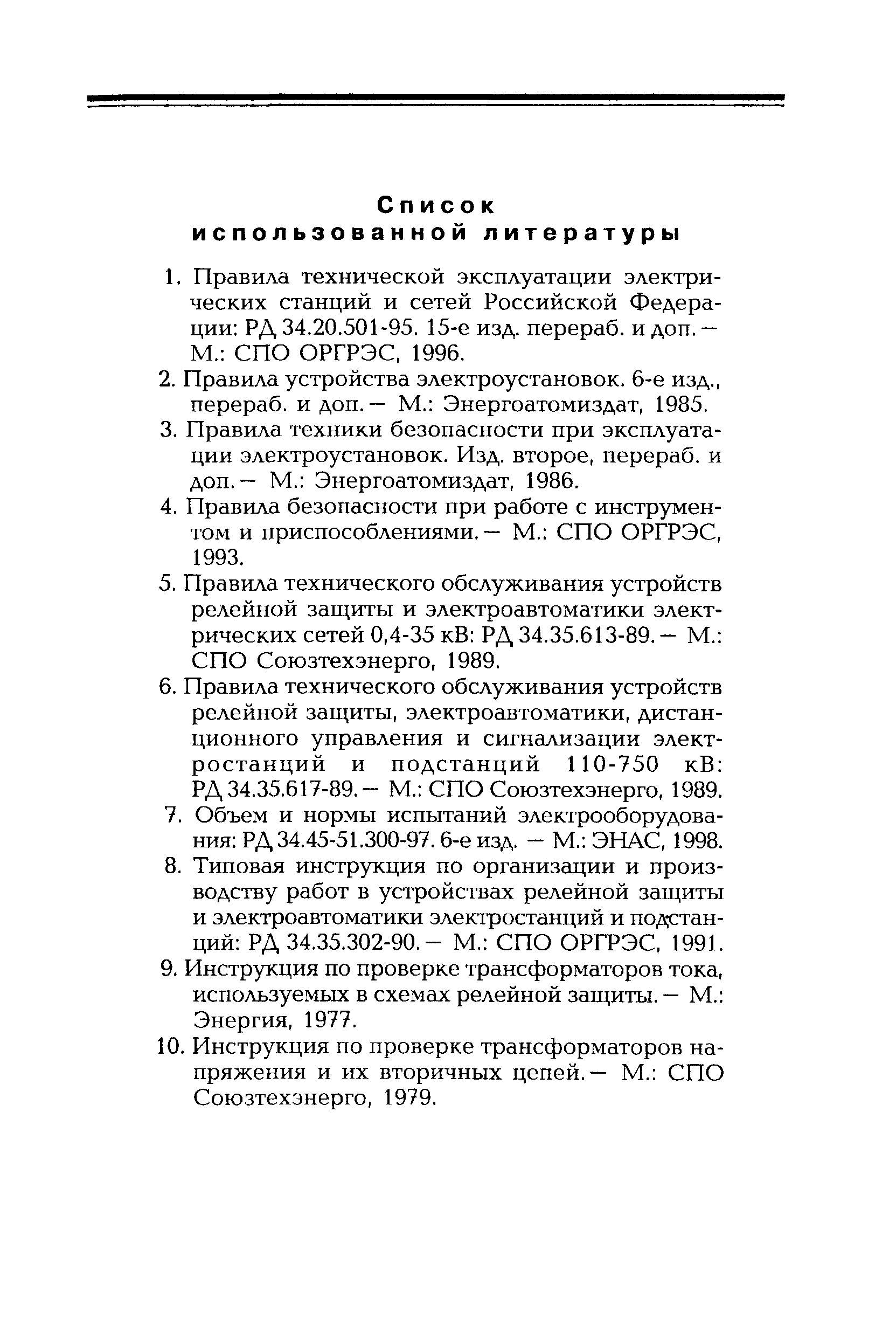 Список
использованной литературы

1. Правила технической эксплуатации электрических станций и сетей Российской Федерации: РД 34.20.501-95. 15-е изд. перераб. и доп. — М.: СПО ОРГРЭС, 1996.

2. Правила устройства электроустановок. 6-е изд., перераб. и доп. — М.: Энергоатомиздат, 1985.

3. Правила техники безопасности при эксплуатации электроустановок. Изд. второе, перераб. и доп. — М.: Энергоатомиздат, 1986.

4. Правила безопасности при работе с инструментом и приспособлениями. — М.: СПО ОРГРЭС, 1993.

5. Правила технического обслуживания устройств релейной защиты и электроавтоматики электрических сетей 0,4-35 кВ: РД 34.35.613-89. — М.: СПО Союзтехэнерго, 1989.

6. Правила технического обслуживания устройств релейной защиты, электроавтоматики, дистанционного управления и сигнализации электростанций и подстанций 110-750 кВ: РД 34.35.617-89. — М.: СПО Союзтехэнерго, 1989.

7. Объем и нормы испытаний электрооборудования: РД 34.45-51.300-97. 6-е изд. — М.: ЭНАС, 1998.

8. Типовая инструкция по организации и производству работ в устройствах релейной защиты и электроавтоматики электростанций и подстанций: РД 34.35.302-90. — М.: СПО ОРГРЭС, 1991.

9. Инструкция по проверке трансформаторов тока, используемых в схемах релейной защиты. — М.: Энергия, 1977.

10. Инструкция по проверке трансформаторов напряжения и их вторичных цепей. — М.: СПО Союзтехэнерго, 1979.